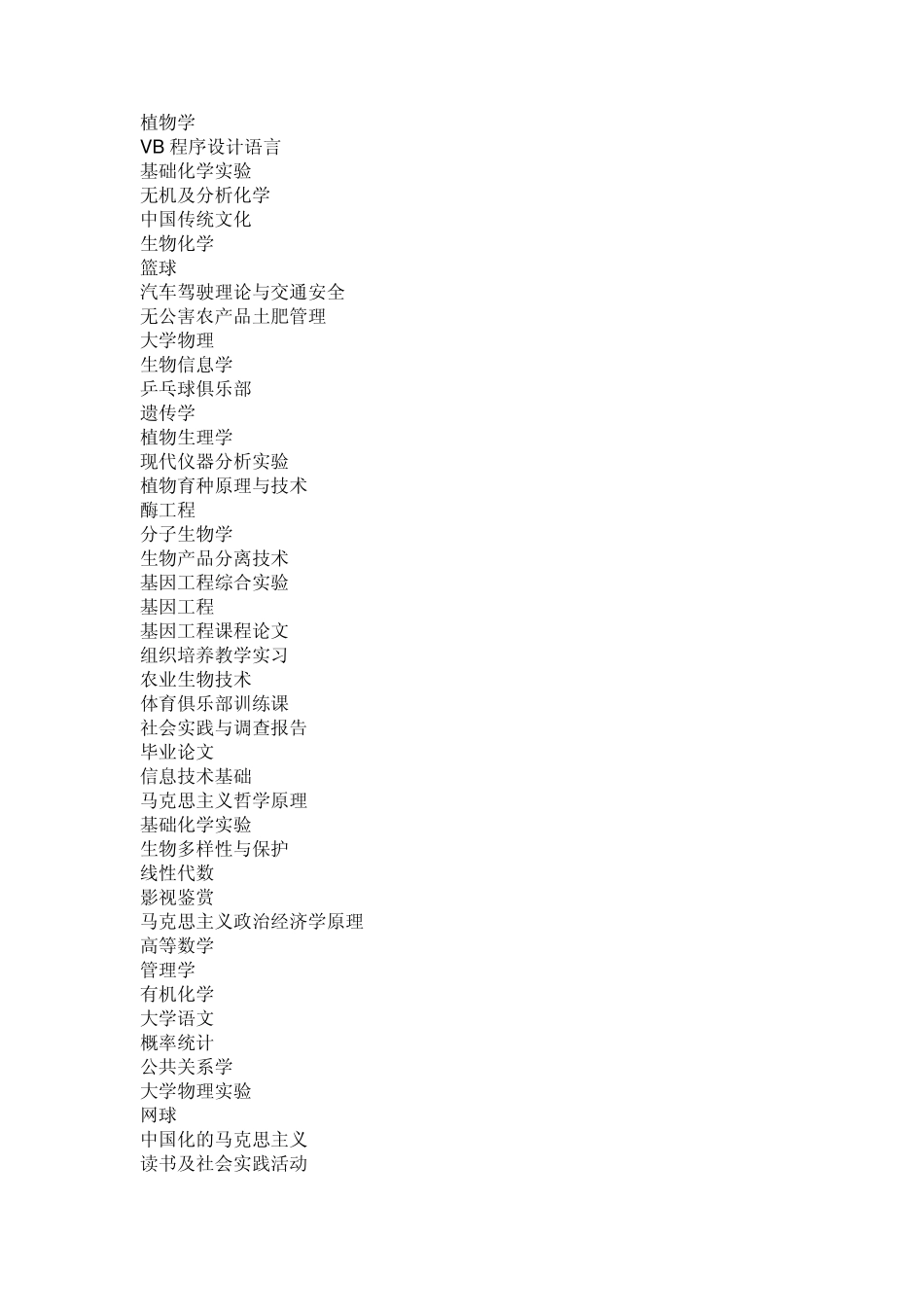 植物学
VB 程序设计语言
基础化学实验
无机及分析化学
中国传统文化
生物化学
篮球
汽车驾驶理论与交通安全
无公害农产品土肥管理
大学物理
生物信息学
乒乓球俱乐部
遗传学
植物生理学
现代仪器分析实验
植物育种原理与技术
酶工程
分子生物学
生物产品分离技术
基因工程综合实验
基因工程
基因工程课程论文
组织培养教学实习
农业生物技术
体育俱乐部训练课
社会实践与调查报告
毕业论文
信息技术基础
马克思主义哲学原理
基础化学实验
生物多样性与保护
线性代数
影视鉴赏
马克思主义政治经济学原理
高等数学
管理学
有机化学
大学语文
概率统计
公共关系学
大学物理实验
网球
中国化的马克思主义
读书及社会实践活动